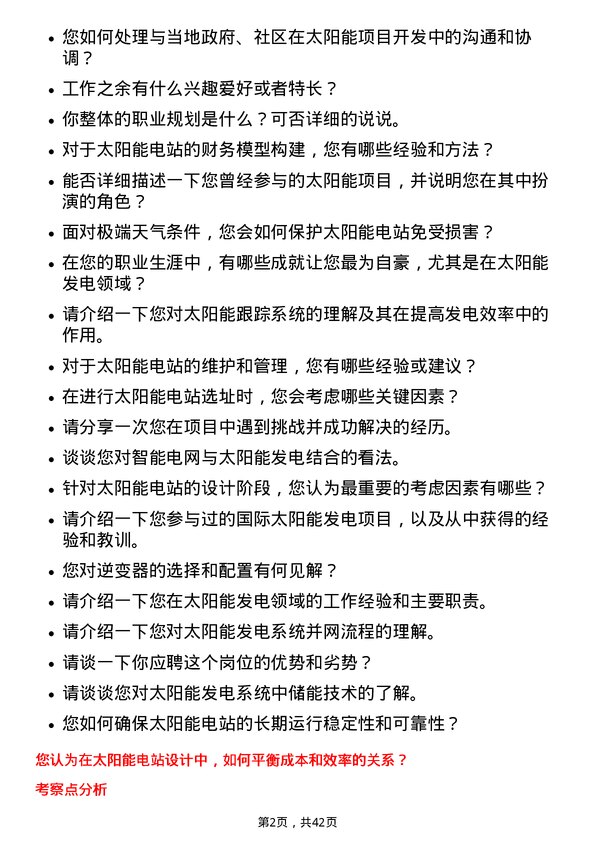 • 您如何处理与当地政府、社区在太阳能项目开发中的沟通和协调？

• 工作之余有什么兴趣爱好或者特长？

• 你整体的职业规划是什么？可否详细的说说。

• 对于太阳能电站的财务模型构建，您有哪些经验和方法？

• 能否详细描述一下您曾经参与的太阳能项目，并说明您在其中扮演的角色？

• 面对极端天气条件，您会如何保护太阳能电站免受损害？

• 在您的职业生涯中，有哪些成就让您最为自豪，尤其是在太阳能发电领域？

• 请介绍一下您对太阳能跟踪系统的理解及其在提高发电效率中的作用。

• 对于太阳能电站的维护和管理，您有哪些经验或建议？

• 在进行太阳能电站选址时，您会考虑哪些关键因素？

• 请分享一次您在项目中遇到挑战并成功解决的经历。

• 谈谈您对智能电网与太阳能发电结合的看法。

• 针对太阳能电站的设计阶段，您认为最重要的考虑因素有哪些？

• 请介绍一下您参与过的国际太阳能发电项目，以及从中获得的经验和教训。

• 您对逆变器的选择和配置有何见解？

• 请介绍一下您在太阳能发电领域的工作经验和主要职责。

• 请介绍一下您对太阳能发电系统并网流程的理解。

• 请谈一下你应聘这个岗位的优势和劣势？

• 请谈谈您对太阳能发电系统中储能技术的了解。

• 您如何确保太阳能电站的长期运行稳定性和可靠性？

您认为在太阳能电站设计中，如何平衡成本和效率的关系？

考察点分析

第2页，共42页